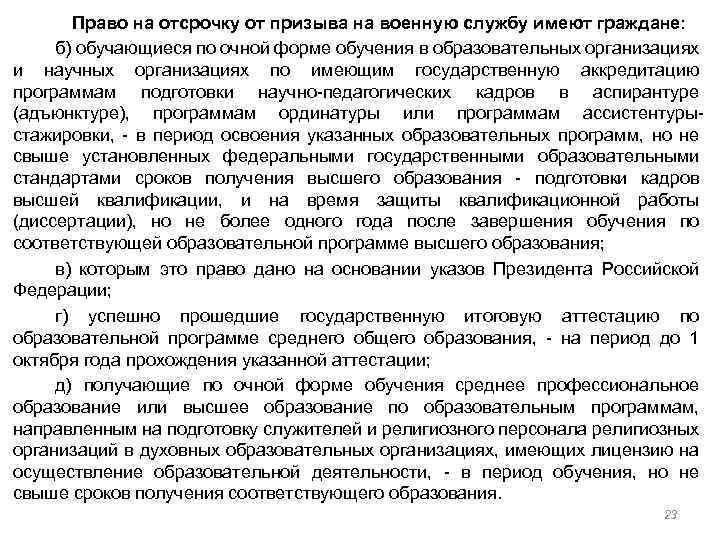 Право на отсрочку от призыва на военную службу имеют граждане:

б) обучающиеся по очной форме обучения в образовательных организациях и научных организациях по имеющим государственную аккредитацию программам подготовки научно-педагогических кадров в аспирантуре (адъюнктуре), программам ординатуры или программам ассистентуры-стажировки, - в период освоения указанных образовательных программ, но не свыше установленных федеральными государственными образовательными стандартами сроков получения высшего образования - подготовки кадров высшей квалификации, и на время защиты квалификационной работы (диссертации), но не более одного года после завершения обучения по соответствующей образовательной программе высшего образования;

в) которым это право дано на основании указов Президента Российской Федерации;

г) успешно прошедшие государственную итоговую аттестацию по образовательной программе среднего общего образования, - на период до 1 октября года прохождения указанной аттестации;

д) получающие по очной форме обучения среднее профессиональное образование или высшее образование по образовательным программам, направленным на подготовку служителей и религиозного персонала религиозных организаций в духовных образовательных организациях, имеющих лицензию на осуществление образовательной деятельности, - в период обучения, но не свыше сроков получения соответствующего образования.

23